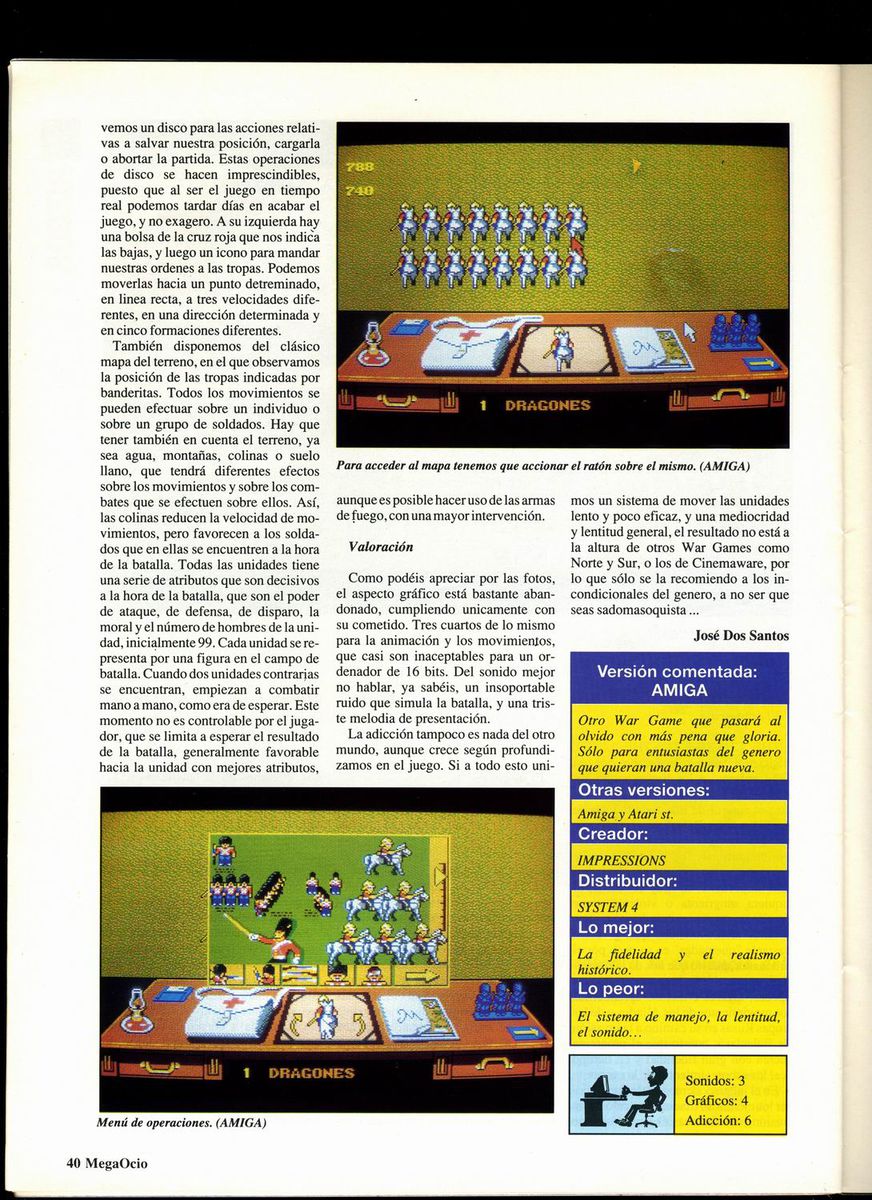 vemos un disco para las acciones relativas a salvar nuestra posición, cargarla o abortar la partida. Estas operaciones de disco se hacen imprescindibles, puesto que al ser el juego en tiempo real podemos tardar días en acabar el juego, y no exagero. A su izquierda hay una bolsa de la cruz roja que nos indica las bajas, y luego un icono para mandar nuestras ordenes a las tropas. Podemos moverlas hacia un punto detreminado, en linea recta, a tres velocidades diferentes, en una dirección determinada y en cinco formaciones diferentes.

También disponemos del clásico mapa del terreno, en el que observamos la posición de las tropas indicadas por banderitas. Todos los movimientos se pueden efectuar sobre un individuo o sobre un grupo de soldados. Hay que tener también en cuenta el terreno, ya sea agua, montañas, colinas o suelo llano, que tendrá diferentes efectos sobre los movimientos y sobre los combates que se efectuen sobre ellos. Así, las colinas reducen la velocidad de movimientos, pero favorecen a los soldados que en ellas se encuentren a la hora de la batalla. Todas las unidades tiene una serie de atributos que son decisivos a la hora de la batalla, que son el poder de ataque, de defensa, de disparo, la moral y el número de hombres de la unidad, inicialmente 99. Cada unidad se representa por una figura en el campo de batalla. Cuando dos unidades contrarias se encuentran, empiezan a combatir mano a mano, como era de esperar. Este momento no es controlable por el jugador, que se limita a esperar el resultado de la batalla, generalmente favorable hacia la unidad con mejores atributos,

788
740
1 DRAGONES

Para acceder al mapa tenemos que accionar el ratón sobre el mismo. (AMIGA)

aunque es posible hacer uso de las armas de fuego, con una mayor intervención.

Valoración

Como podéis apreciar por las fotos, el aspecto gráfico está bastante abandonado, cumpliendo unicamente con su cometido. Tres cuartos de lo mismo para la animación y los movimientos, que casi son inaceptables para un ordenador de 16 bits. Del sonido mejor no hablar, ya sabéis, un insoportable ruido que simula la batalla, y una triste melodia de presentación.

La adicción tampoco es nada del otro mundo, aunque crece según profundizamos en el juego. Si a todo esto unimos un sistema de mover las unidades lento y poco eficaz, y una mediocridad y lentitud general, el resultado no está a la altura de otros War Games como Norte y Sur, o los de Cinemaware, por lo que sólo se la recomiendo a los incondicionales del genero, a no ser que seas sadomasoquista ...

José Dos Santos

Versión comentada: AMIGA

Otro War Game que pasará al olvido con más pena que gloria. Sólo para entusiastas del genero que quieran una batalla nueva.

Otras versiones:
Amiga y Atari st.

Creador:
IMPRESSIONS

Distribuidor:
SYSTEM 4

Lo mejor:
La fidelidad y el realismo histórico.

Lo peor:
El sistema de manejo, la lentitud, el sonido...

Sonidos: 3
Gráficos: 4
Adicción: 6

1 DRAGONES

Menú de operaciones. (AMIGA)

40 MegaOcio